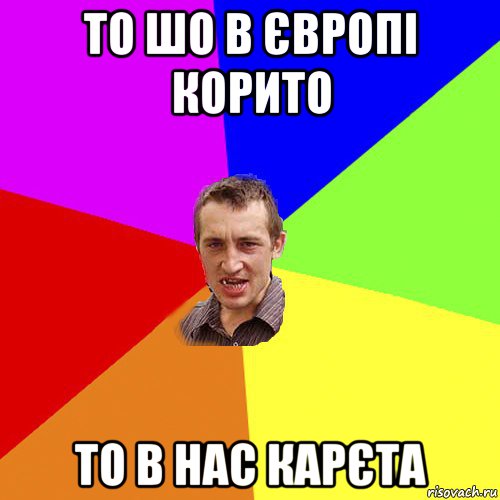 ТО ШО В ЄВРОПІ КОРИТО

ТО В НАС КАРЄТА

risovach.ru